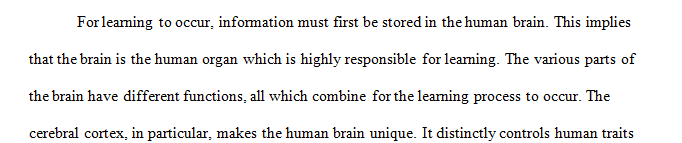 For learning to occur, information must first be stored in the human brain. This implies that the brain is the human organ which is highly responsible for learning. The various parts of the brain have different functions, all which combine for the learning process to occur. The cerebral cortex, in particular, makes the human brain unique. It distinctly controls human traits